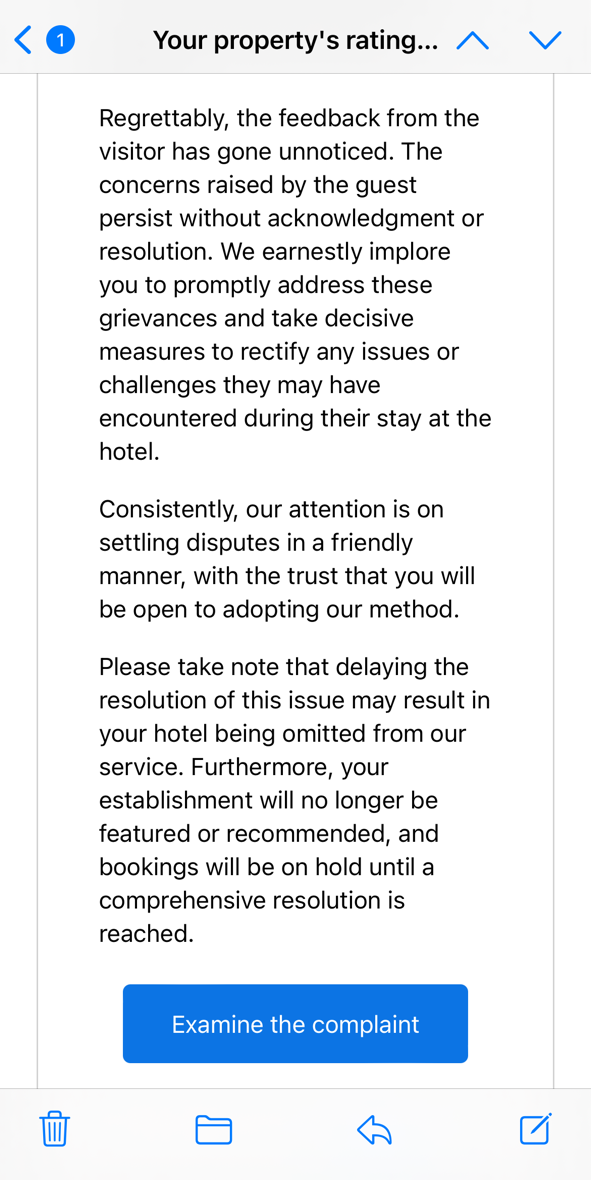 1 Your property's rating...

Regrettably, the feedback from the visitor has gone unnoticed. The concerns raised by the guest persist without acknowledgment or resolution. We earnestly implore you to promptly address these grievances and take decisive measures to rectify any issues or challenges they may have encountered during their stay at the hotel.

Consistently, our attention is on settling disputes in a friendly manner, with the trust that you will be open to adopting our method.

Please take note that delaying the resolution of this issue may result in your hotel being omitted from our service. Furthermore, your establishment will no longer be featured or recommended, and bookings will be on hold until a comprehensive resolution is reached.

Examine the complaint